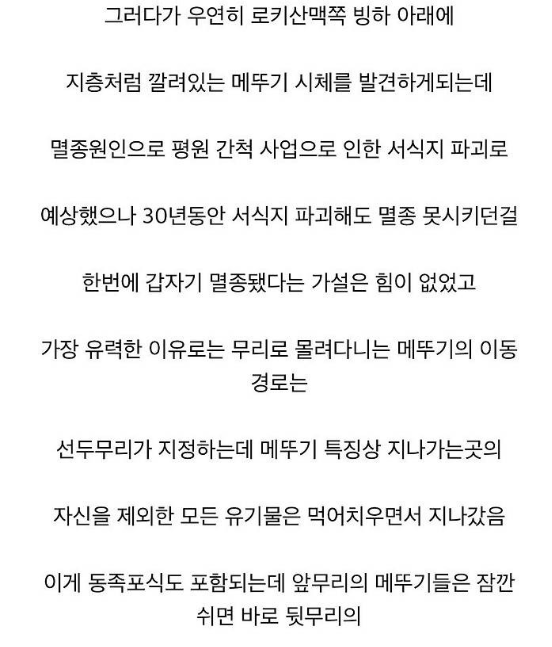 그러다가 우연히 로키산맥쪽 빙하 아래에

지층처럼 깔려있는 메뚜기 시체를 발견하게되는데

멸종원인으로 평원 간척 사업으로 인한 서식지 파괴로

예상했으나 30년동안 서식지 파괴해도 멸종 못시키던걸

한번에 갑자기 멸종됐다는 가설은 힘이 없었고

가장 유력한 이유로는 무리로 몰려다니는 메뚜기의 이동 경로는

선두무리가 지정하는데 메뚜기 특징상 지나가는곳의

자신을 제외한 모든 유기물은 먹어치우면서 지나갔음

이게 동족포식도 포함되는데 앞무리의 메뚜기들은 잠깐 쉬면 바로 뒷무리의